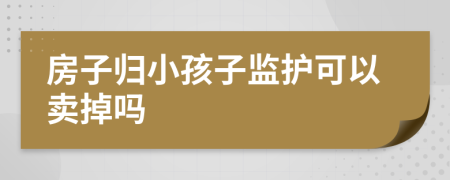 房子归小孩子监护可以卖掉吗